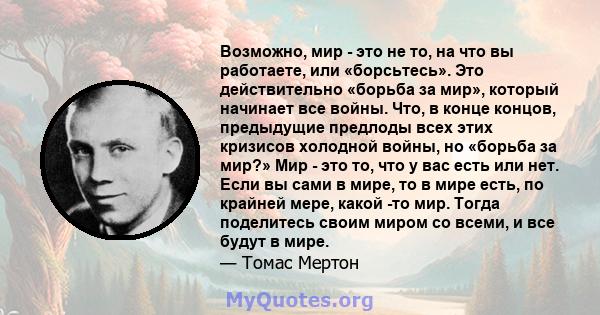 Возможно, мир - это не то, на что вы работаете, или «борсьтесь». Это действительно «борьба за мир», который начинает все войны. Что, в конце концов, предыдущие предлоды всех этих кризисов холодной войны, но «борьба за мир?» Мир - это то, что у вас есть или нет. Если вы сами в мире, то в мире есть, по крайней мере, какой -то мир. Тогда поделитесь своим миром со всеми, и все будут в мире.
— Томас Мертон

MyQuotes.org